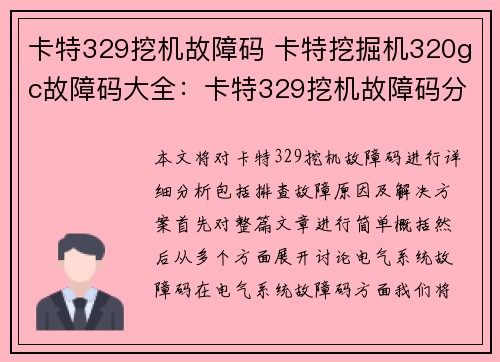 卡特329挖机故障码 卡特挖掘机320gc故障码大全：卡特329挖机故障码分

本文将对卡特329挖机故障码进行详细分析包括排查故障原因及解决方案首先对整篇文章进行简单概括然后从多个方面展开讨论电气系统故障码在电气系统故障码方面我们将